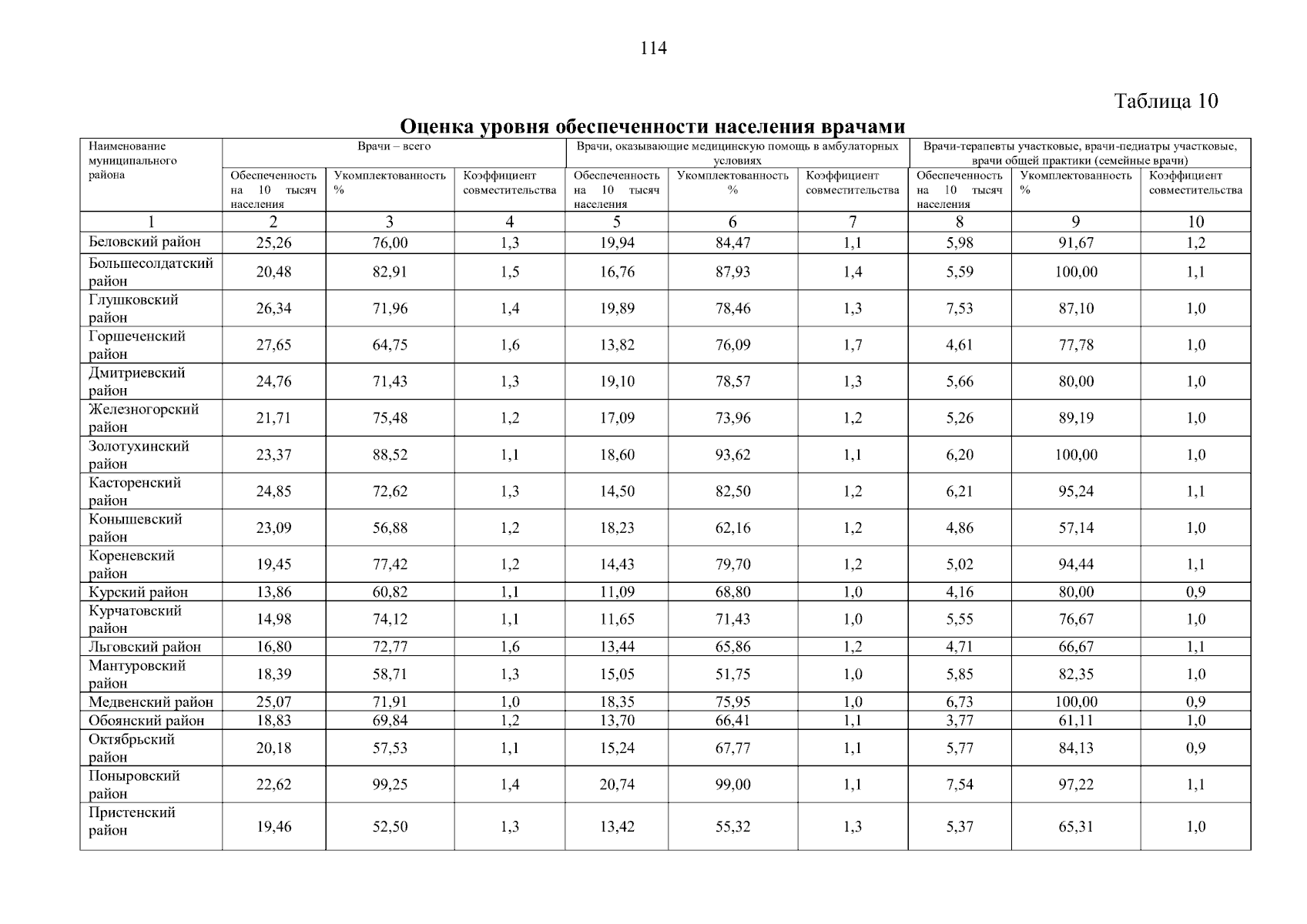 114

Таблица 10

Оценка уровня обеспеченности населения врачами

| Наименование муниципального района | Врачи – всего | | | Врачи, оказывающие медицинскую помощь в амбулаторных условиях | | | Врачи-терапевты участковые, врачи-педиатры участковые, врачи общей практики (семейные врачи) | | |
|---|---|---|---|---|---|---|---|---|---|
| | Обеспеченность на 10 тысяч населения | Укомплектованность % | Коэффициент совместительства | Обеспеченность на 10 тысяч населения | Укомплектованность % | Коэффициент совместительства | Обеспеченность на 10 тысяч населения | Укомплектованность % | Коэффициент совместительства |
| 1 | 2 | 3 | 4 | 5 | 6 | 7 | 8 | 9 | 10 |
| Беловский район | 25,26 | 76,00 | 1,3 | 19,94 | 84,47 | 1,1 | 5,98 | 91,67 | 1,2 |
| Большесолдатский район | 20,48 | 82,91 | 1,5 | 16,76 | 87,93 | 1,4 | 5,59 | 100,00 | 1,1 |
| Глушковский район | 26,34 | 71,96 | 1,4 | 19,89 | 78,46 | 1,3 | 7,53 | 87,10 | 1,0 |
| Горшеченский район | 27,65 | 64,75 | 1,6 | 13,82 | 76,09 | 1,7 | 4,61 | 77,78 | 1,0 |
| Дмитриевский район | 24,76 | 71,43 | 1,3 | 19,10 | 78,57 | 1,3 | 5,66 | 80,00 | 1,0 |
| Железногорский район | 21,71 | 75,48 | 1,2 | 17,09 | 73,96 | 1,2 | 5,26 | 89,19 | 1,0 |
| Золотухинский район | 23,37 | 88,52 | 1,1 | 18,60 | 93,62 | 1,1 | 6,20 | 100,00 | 1,0 |
| Касторенский район | 24,85 | 72,62 | 1,3 | 14,50 | 82,50 | 1,2 | 6,21 | 95,24 | 1,1 |
| Конышевский район | 23,09 | 56,88 | 1,2 | 18,23 | 62,16 | 1,2 | 4,86 | 57,14 | 1,0 |
| Кореневский район | 19,45 | 77,42 | 1,2 | 14,43 | 79,70 | 1,2 | 5,02 | 94,44 | 1,1 |
| Курский район | 13,86 | 60,82 | 1,1 | 11,09 | 68,80 | 1,0 | 4,16 | 80,00 | 0,9 |
| Курчатовский район | 14,98 | 74,12 | 1,1 | 11,65 | 71,43 | 1,0 | 5,55 | 76,67 | 1,0 |
| Льговский район | 16,80 | 72,77 | 1,6 | 13,44 | 65,86 | 1,2 | 4,71 | 66,67 | 1,1 |
| Мантуровский район | 18,39 | 58,71 | 1,3 | 15,05 | 51,75 | 1,0 | 5,85 | 82,35 | 1,0 |
| Медвенский район | 25,07 | 71,91 | 1,0 | 18,35 | 75,95 | 1,0 | 6,73 | 100,00 | 0,9 |
| Обоянский район | 18,83 | 69,84 | 1,2 | 13,70 | 66,41 | 1,1 | 3,77 | 61,11 | 1,0 |
| Октябрьский район | 20,18 | 57,53 | 1,1 | 15,24 | 67,77 | 1,1 | 5,77 | 84,13 | 0,9 |
| Поныровский район | 22,62 | 99,25 | 1,4 | 20,74 | 99,00 | 1,1 | 7,54 | 97,22 | 1,1 |
| Пристенский район | 19,46 | 52,50 | 1,3 | 13,42 | 55,32 | 1,3 | 5,37 | 65,31 | 1,0 |